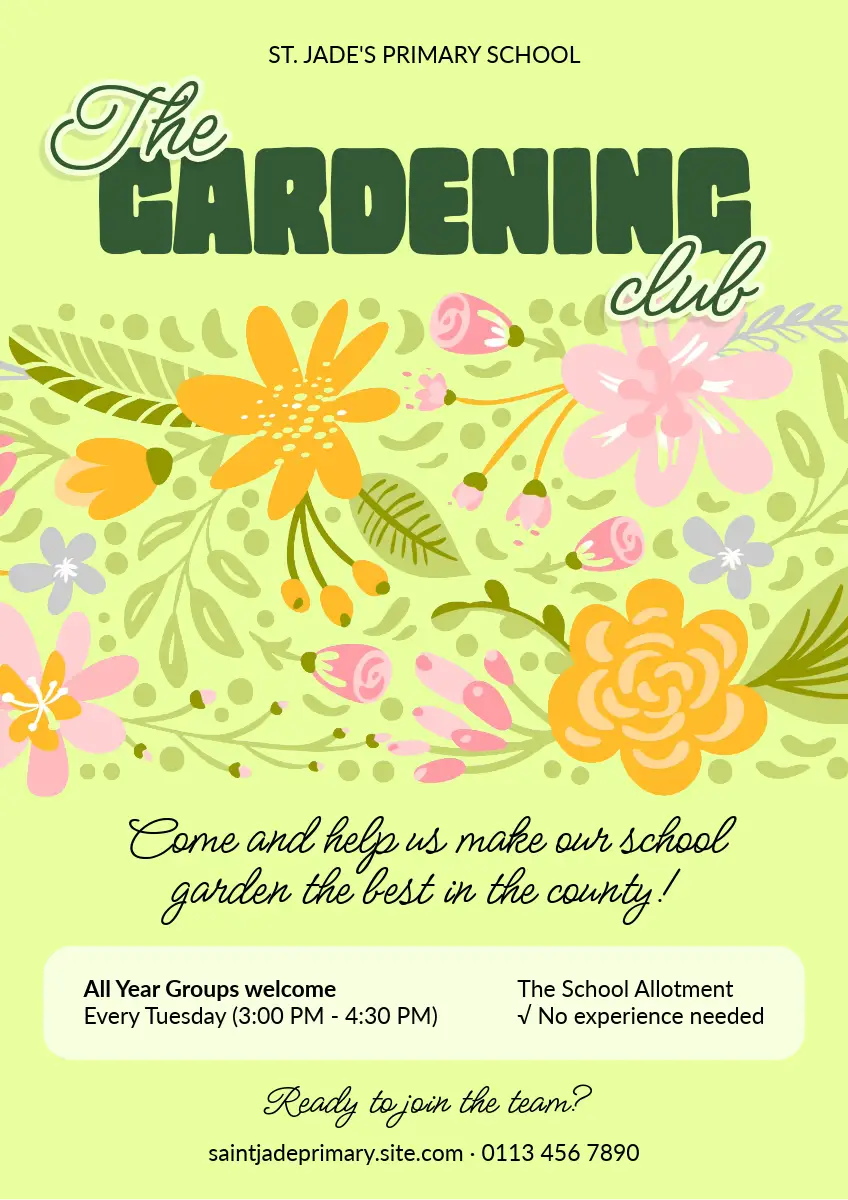 ST. JADE'S PRIMARY SCHOOL

The
GARDENING
club

Come and help us make our school garden the best in the county!

All Year Groups welcome
Every Tuesday (3:00 PM - 4:30 PM)

The School Allotment
√ No experience needed

Ready to join the team?

saintjadeprimary.site.com · 0113 456 7890